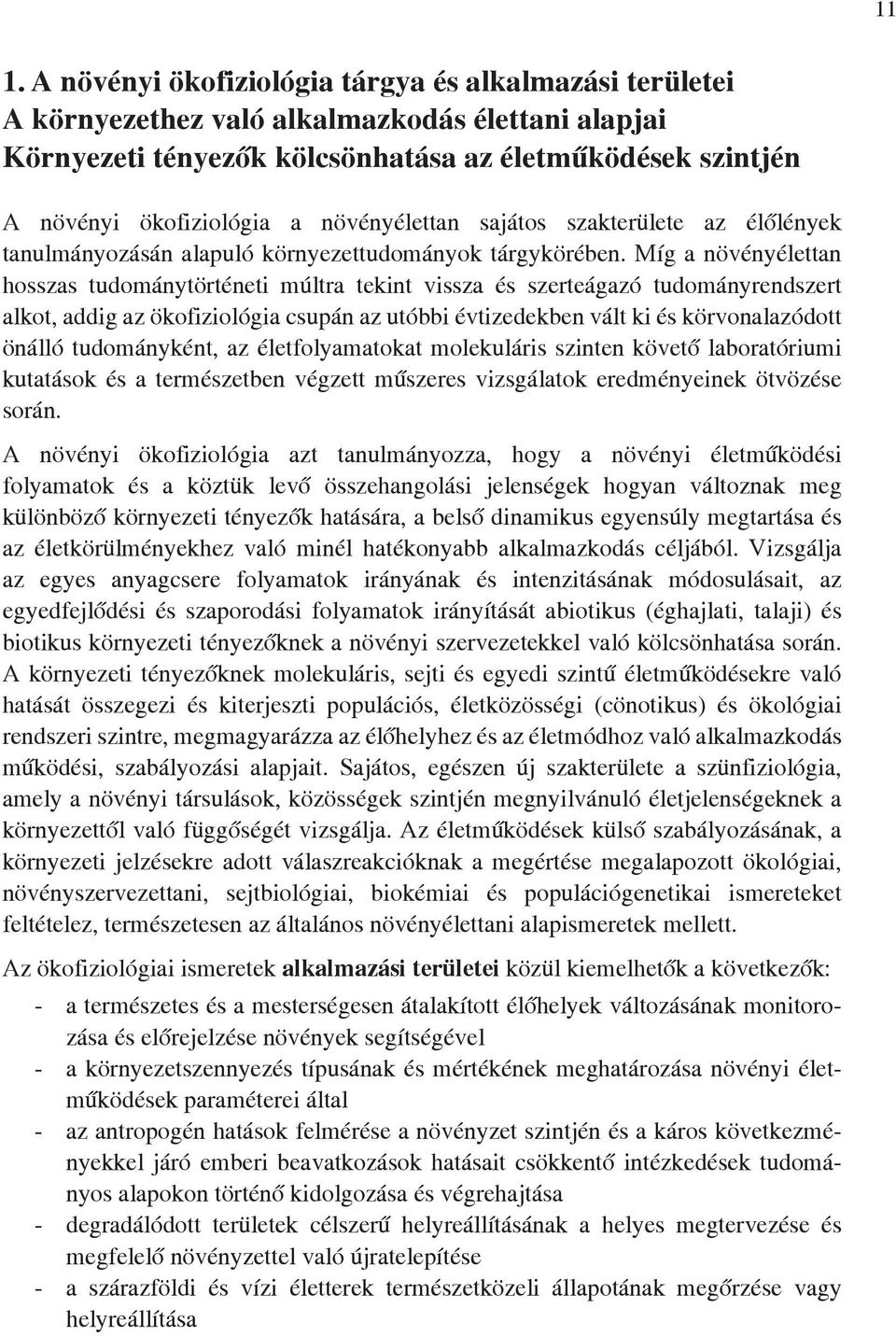 11

1. A növényi ökofiziológia tárgya és alkalmazási területei
A környezethez való alkalmazkodás élettani alapjai
Környezeti tényezők kölcsönhatása az életműködések szintjén

A növényi ökofiziológia a növényélettan sajátos szakterülete az élőlények tanulmányozásán alapuló környezettudományok tárgykörében. Míg a növényélettan hosszas tudománytörténeti múltra tekint vissza és szerteágazó tudományrendszert alkot, addig az ökofiziológia csupán az utóbbi évtizedekben vált ki és körvonalazódott önálló tudományként, az életfolyamatokat molekuláris szinten követő laboratóriumi kutatások és a természetben végzett műszeres vizsgálatok eredményeinek ötvözése során.

A növényi ökofiziológia azt tanulmányozza, hogy a növényi életműködési folyamatok és a köztük levő összehangolási jelenségek hogyan változnak meg különböző környezeti tényezők hatására, a belső dinamikus egyensúly megtartása és az életkörülményekhez való minél hatékonyabb alkalmazkodás céljából. Vizsgálja az egyes anyagcsere folyamatok irányának és intenzitásának módosulásait, az egyedfejlődési és szaporodási folyamatok irányítását abiotikus (éghajlati, talaji) és biotikus környezeti tényezőknek a növényi szervezetekkel való kölcsönhatása során. A környezeti tényezőknek molekuláris, sejti és egyedi szintű életműködésekre való hatását összegezi és kiterjeszti populációs, életközösségi (cönotikus) és ökológiai rendszeri szintre, megmagyarázza az élőhelyhez és az életmódhoz való alkalmazkodás működési, szabályozási alapjait. Sajátos, egészen új szakterülete a szünfiziológia, amely a növényi társulások, közösségek szintjén megnyilvánuló életjelenségeknek a környezettől való függőségét vizsgálja. Az életműködések külső szabályozásának, a környezeti jelzésekre adott válaszreakcióknak a megértése megalapozott ökológiai, növényszervezettani, sejtbiológiai, biokémiai és populációgenetikai ismereteket feltételez, természetesen az általános növényélettani alapismeretek mellett.

Az ökofiziológiai ismeretek alkalmazási területei közül kiemelhetők a következők:
- a természetes és a mesterségesen átalakított élőhelyek változásának monitorozása és előrejelzése növények segítségével
- a környezetszennyezés típusának és mértékének meghatározása növényi életműködések paraméterei által
- az antropogén hatások felmérése a növényzet szintjén és a káros következményekkel járó emberi beavatkozások hatásait csökkentő intézkedések tudományos alapokon történő kidolgozása és végrehajtása
- degradálódott területek célszerű helyreállításának a helyes megtervezése és megfelelő növényzettel való újratelepítése
- a szárazföldi és vízi életterek természetközeli állapotának megőrzése vagy helyreállítása